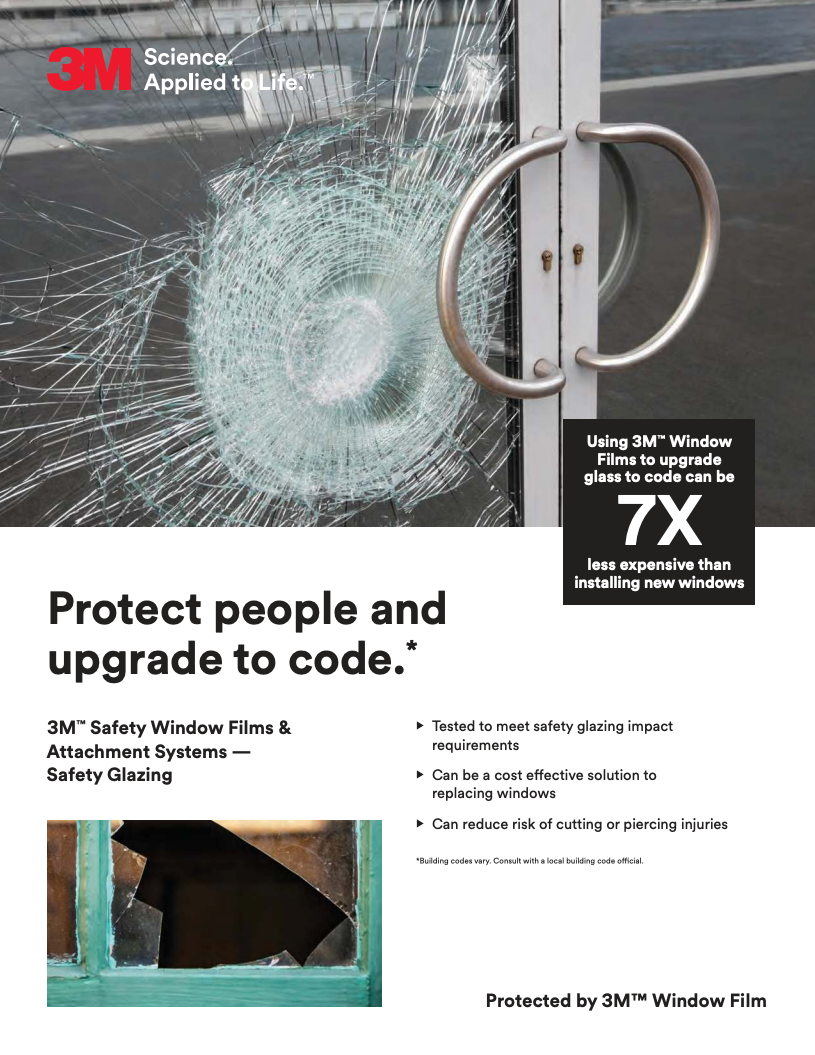 3M Science. Applied to Life.™

Using 3M™ Window Films to upgrade glass to code can be

7X

less expensive than installing new windows

Protect people and upgrade to code.*

3M™ Safety Window Films & Attachment Systems — Safety Glazing

▸ Tested to meet safety glazing impact requirements

▸ Can be a cost effective solution to replacing windows

▸ Can reduce risk of cutting or piercing injuries

*Building codes vary. Consult with a local building code official.

Protected by 3M™ Window Film